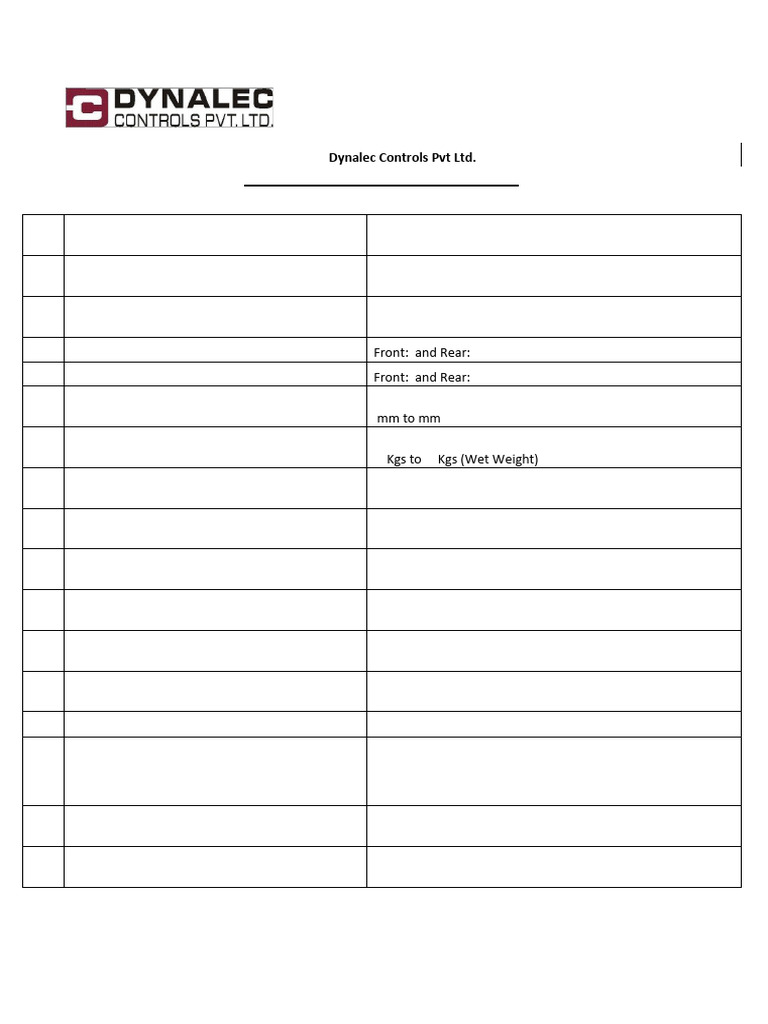 DYNALEC CONTROLS PVT. LTD.

Dynalec Controls Pvt Ltd.

| | | |
|---|---|---|
| | | |
| | | |
| | | |
| | | Front: and Rear: |
| | | Front: and Rear: |
| | | mm to mm |
| | | Kgs to Kgs (Wet Weight) |
| | | |
| | | |
| | | |
| | | |
| | | |
| | | |
| | | |
| | | |
| | | |
| | | |